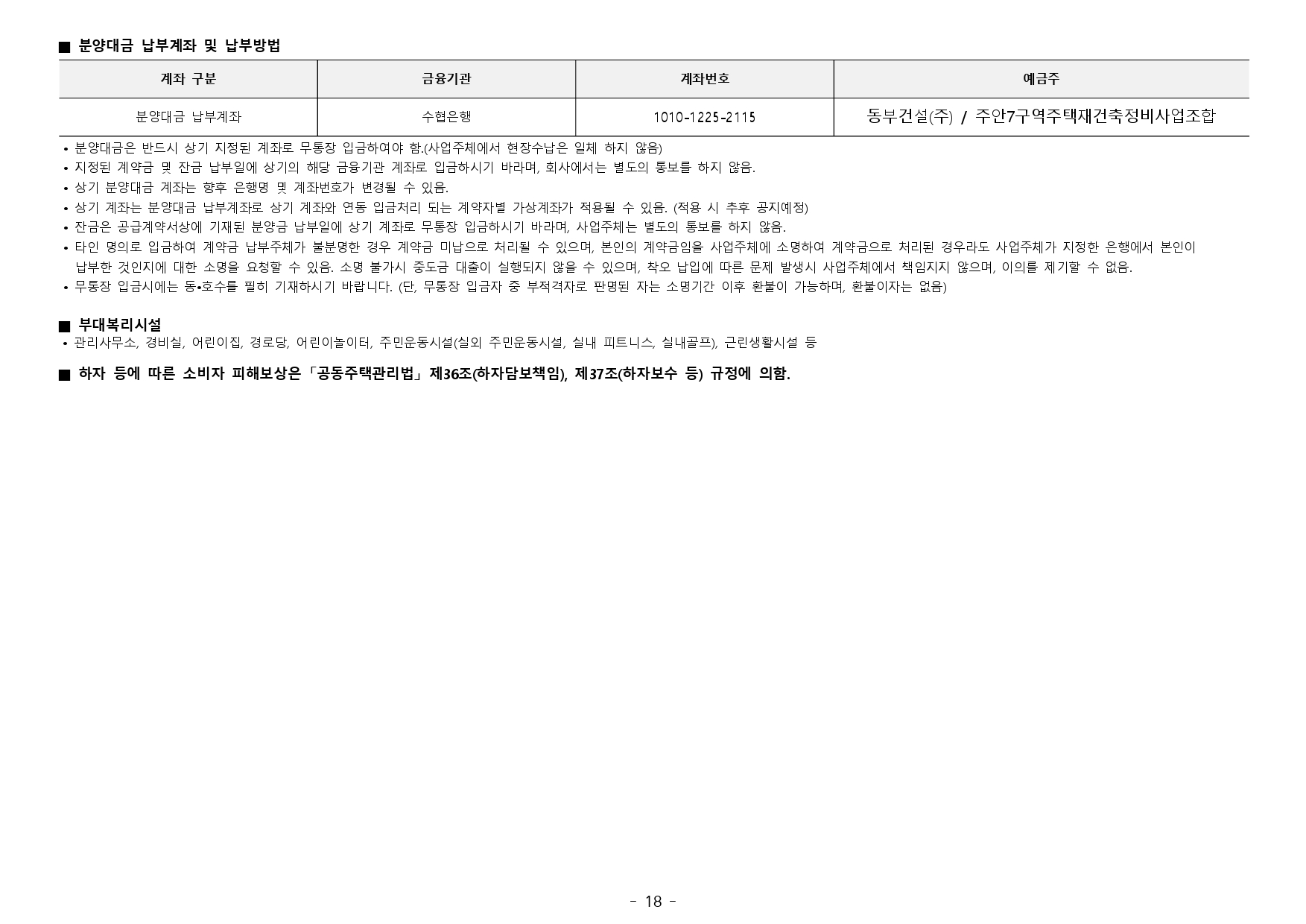 ■ 분양대금 납부계좌 및 납부방법

| 계좌 구분 | 금융기관 | 계좌번호 | 예금주 |
|---|---|---|---|
| 분양대금 납부계좌 | 수협은행 | 1010-1225-2115 | 동부건설(주) / 주안7구역주택재건축정비사업조합 |

• 분양대금은 반드시 상기 지정된 계좌로 무통장 입금하여야 함.(사업주체에서 현장수납은 일체 하지 않음)
• 지정된 계약금 및 잔금 납부일에 상기의 해당 금융기관 계좌로 입금하시기 바라며, 회사에서는 별도의 통보를 하지 않음.
• 상기 분양대금 계좌는 향후 은행명 및 계좌번호가 변경될 수 있음.
• 상기 계좌는 분양대금 납부계좌로 상기 계좌와 연동 입금처리 되는 계약자별 가상계좌가 적용될 수 있음. (적용 시 추후 공지예정)
• 잔금은 공급계약서상에 기재된 분양금 납부일에 상기 계좌로 무통장 입금하시기 바라며, 사업주체는 별도의 통보를 하지 않음.
• 타인 명의로 입금하여 계약금 납부주체가 불분명한 경우 계약금 미납으로 처리될 수 있으며, 본인의 계약금임을 사업주체에 소명하여 계약금으로 처리된 경우라도 사업주체가 지정한 은행에서 본인이 납부한 것인지에 대한 소명을 요청할 수 있음. 소명 불가시 중도금 대출이 실행되지 않을 수 있으며, 착오 납입에 따른 문제 발생시 사업주체에서 책임지지 않으며, 이의를 제기할 수 없음.
• 무통장 입금시에는 동•호수를 필히 기재하시기 바랍니다. (단, 무통장 입금자 중 부적격자로 판명된 자는 소명기간 이후 환불이 가능하며, 환불이자는 없음)

■ 부대복리시설
• 관리사무소, 경비실, 어린이집, 경로당, 어린이놀이터, 주민운동시설(실외 주민운동시설, 실내 피트니스, 실내골프), 근린생활시설 등

■ 하자 등에 따른 소비자 피해보상은 「공동주택관리법」 제36조(하자담보책임), 제37조(하자보수 등) 규정에 의함.

- 18 -